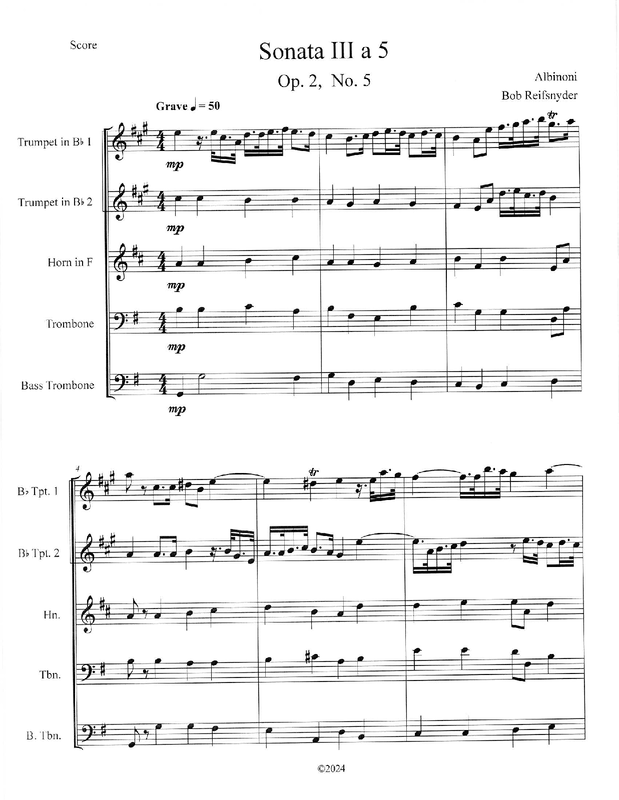 Score

Sonata III a 5

Op. 2, No. 5

Albinoni

Bob Reifsnyder

Grave ♩ = 50

Trumpet in B♭ 1

mp

Trumpet in B♭ 2

mp

Horn in F

mp

Trombone

mp

Bass Trombone

mp

4

B♭ Tpt. 1

B♭ Tpt. 2

Hn.

Tbn.

B. Tbn.

©2024